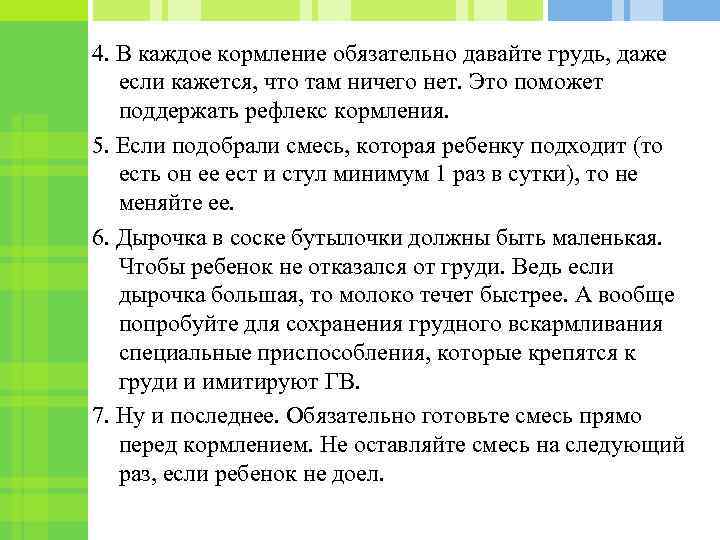 4. В каждое кормление обязательно давайте грудь, даже если кажется, что там ничего нет. Это поможет поддержать рефлекс кормления.

5. Если подобрали смесь, которая ребенку подходит (то есть он ее ест и стул минимум 1 раз в сутки), то не меняйте ее.

6. Дырочка в соске бутылочки должны быть маленькая. Чтобы ребенок не отказался от груди. Ведь если дырочка большая, то молоко течет быстрее. А вообще попробуйте для сохранения грудного вскармливания специальные приспособления, которые крепятся к груди и имитируют ГВ.

7. Ну и последнее. Обязательно готовьте смесь прямо перед кормлением. Не оставляйте смесь на следующий раз, если ребенок не доел.